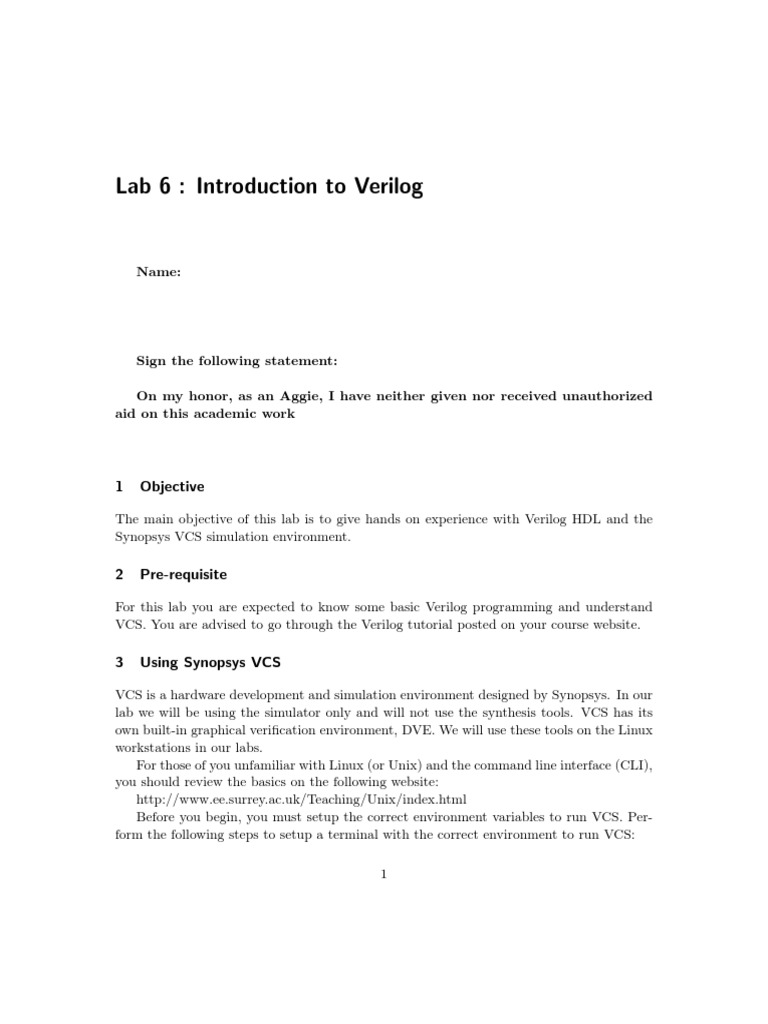 Lab 6 : Introduction to Verilog

Name:

Sign the following statement:

On my honor, as an Aggie, I have neither given nor received unauthorized aid on this academic work

1 Objective

The main objective of this lab is to give hands on experience with Verilog HDL and the Synopsys VCS simulation environment.

2 Pre-requisite

For this lab you are expected to know some basic Verilog programming and understand VCS. You are advised to go through the Verilog tutorial posted on your course website.

3 Using Synopsys VCS

VCS is a hardware development and simulation environment designed by Synopsys. In our lab we will be using the simulator only and will not use the synthesis tools. VCS has its own built-in graphical verification environment, DVE. We will use these tools on the Linux workstations in our labs.

For those of you unfamiliar with Linux (or Unix) and the command line interface (CLI), you should review the basics on the following website:

http://www.ee.surrey.ac.uk/Teaching/Unix/index.html

Before you begin, you must setup the correct environment variables to run VCS. Perform the following steps to setup a terminal with the correct environment to run VCS:

1